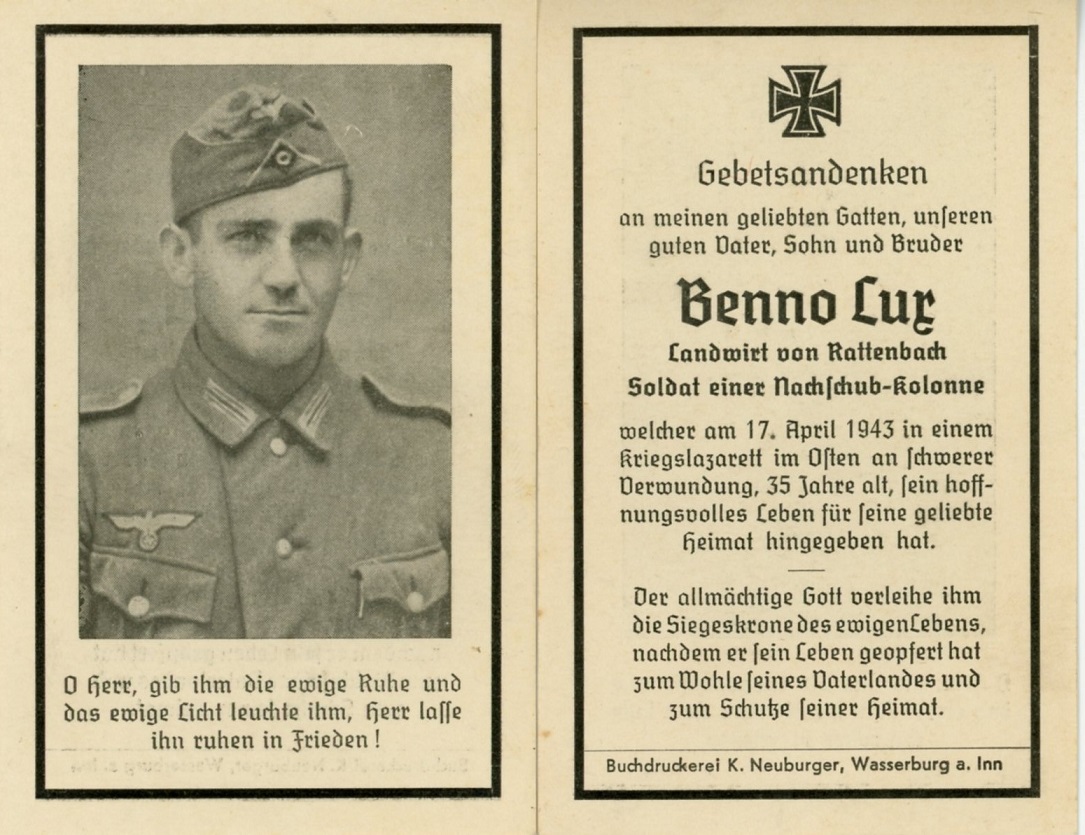 O Herr, gib ihm die ewige Ruhe und das ewige Licht leuchte ihm, Herr lasse ihn ruhen in Frieden!

Gebetsandenken
an meinen geliebten Gatten, unseren guten Vater, Sohn und Bruder
Benno Lutz
Landwirt von Rattenbach
Soldat einer Nachschub-Kolonne
welcher am 17. April 1943 in einem Kriegslazarett im Osten an schwerer Verwundung, 35 Jahre alt, sein hoffnungsvolles Leben für seine geliebte Heimat hingegeben hat.

Der allmächtige Gott verleihe ihm die Siegeskrone des ewigen Lebens, nachdem er sein Leben geopfert hat zum Wohle seines Vaterlandes und zum Schutze seiner Heimat.

Buchdruckerei K. Neuburger, Wasserburg a. Inn